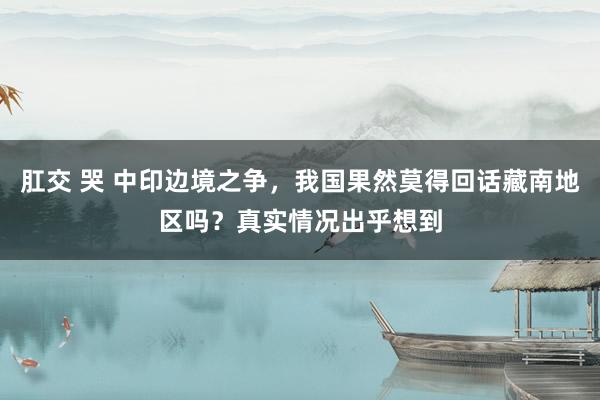 肛交 哭 中印边境之争，我国果然莫得回话藏南地区吗？真实情况出乎想到